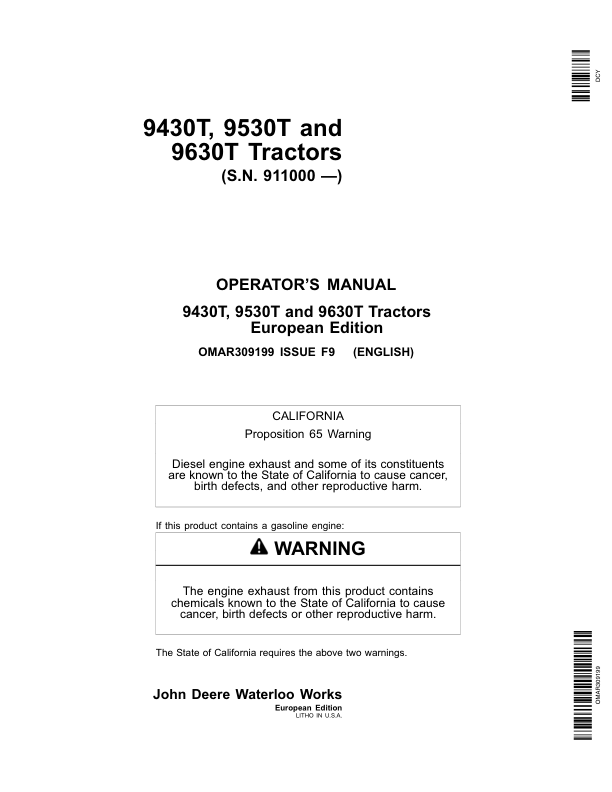 DCY

9430T, 9530T and 9630T Tractors
(S.N. 911000 —)

OPERATOR'S MANUAL
9430T, 9530T and 9630T Tractors
European Edition
OMAR309199 ISSUE F9 (ENGLISH)

CALIFORNIA
Proposition 65 Warning

Diesel engine exhaust and some of its constituents are known to the State of California to cause cancer, birth defects, and other reproductive harm.

If this product contains a gasoline engine:

WARNING

The engine exhaust from this product contains chemicals known to the State of California to cause cancer, birth defects or other reproductive harm.

The State of California requires the above two warnings.

John Deere Waterloo Works
European Edition
LITHO IN U.S.A.

OMAR309199